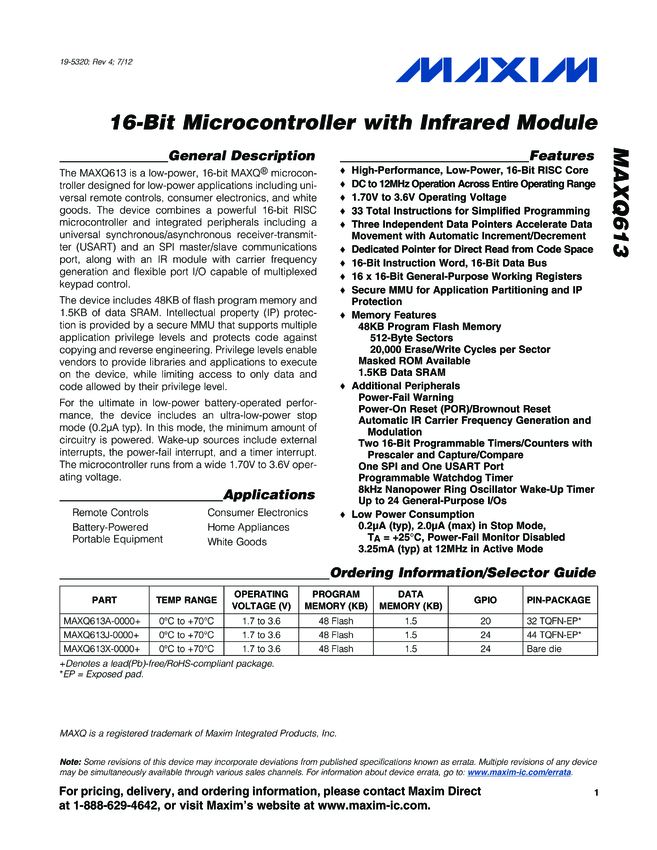 19-5320; Rev 4; 7/12

MAXIM

16-Bit Microcontroller with Infrared Module

MAXQ613

General Description

The MAXQ613 is a low-power, 16-bit MAXQ® microcontroller designed for low-power applications including universal remote controls, consumer electronics, and white goods. The device combines a powerful 16-bit RISC microcontroller and integrated peripherals including a universal synchronous/asynchronous receiver-transmitter (USART) and an SPI master/slave communications port, along with an IR module with carrier frequency generation and flexible port I/O capable of multiplexed keypad control.

The device includes 48KB of flash program memory and 1.5KB of data SRAM. Intellectual property (IP) protection is provided by a secure MMU that supports multiple application privilege levels and protects code against copying and reverse engineering. Privilege levels enable vendors to provide libraries and applications to execute on the device, while limiting access to only data and code allowed by their privilege level.

For the ultimate in low-power battery-operated performance, the device includes an ultra-low-power stop mode (0.2µA typ). In this mode, the minimum amount of circuitry is powered. Wake-up sources include external interrupts, the power-fail interrupt, and a timer interrupt. The microcontroller runs from a wide 1.70V to 3.6V operating voltage.

Applications

Remote Controls
Battery-Powered Portable Equipment
Consumer Electronics
Home Appliances
White Goods

Features

♦ High-Performance, Low-Power, 16-Bit RISC Core
♦ DC to 12MHz Operation Across Entire Operating Range
♦ 1.70V to 3.6V Operating Voltage
♦ 33 Total Instructions for Simplified Programming
♦ Three Independent Data Pointers Accelerate Data Movement with Automatic Increment/Decrement
♦ Dedicated Pointer for Direct Read from Code Space
♦ 16-Bit Instruction Word, 16-Bit Data Bus
♦ 16 x 16-Bit General-Purpose Working Registers
♦ Secure MMU for Application Partitioning and IP Protection
♦ Memory Features
48KB Program Flash Memory
512-Byte Sectors
20,000 Erase/Write Cycles per Sector
Masked ROM Available
1.5KB Data SRAM
♦ Additional Peripherals
Power-Fail Warning
Power-On Reset (POR)/Brownout Reset
Automatic IR Carrier Frequency Generation and Modulation
Two 16-Bit Programmable Timers/Counters with Prescaler and Capture/Compare
One SPI and One USART Port
Programmable Watchdog Timer
8kHz Nanopower Ring Oscillator Wake-Up Timer
Up to 24 General-Purpose I/Os
♦ Low Power Consumption
0.2µA (typ), 2.0µA (max) in Stop Mode, $T_A$ = +25°C, Power-Fail Monitor Disabled
3.25mA (typ) at 12MHz in Active Mode

Ordering Information/Selector Guide

| PART | TEMP RANGE | OPERATING VOLTAGE (V) | PROGRAM MEMORY (KB) | DATA MEMORY (KB) | GPIO | PIN-PACKAGE |
|---|---|---|---|---|---|---|
| MAXQ613A-0000+ | 0°C to +70°C | 1.7 to 3.6 | 48 Flash | 1.5 | 20 | 32 TQFN-EP* |
| MAXQ613J-0000+ | 0°C to +70°C | 1.7 to 3.6 | 48 Flash | 1.5 | 24 | 44 TQFN-EP* |
| MAXQ613X-0000+ | 0°C to +70°C | 1.7 to 3.6 | 48 Flash | 1.5 | 24 | Bare die |

+Denotes a lead(Pb)-free/RoHS-compliant package.
*EP = Exposed pad.

MAXQ is a registered trademark of Maxim Integrated Products, Inc.

Note: Some revisions of this device may incorporate deviations from published specifications known as errata. Multiple revisions of any device may be simultaneously available through various sales channels. For information about device errata, go to: www.maxim-ic.com/errata.

For pricing, delivery, and ordering information, please contact Maxim Direct at 1-888-629-4642, or visit Maxim's website at www.maxim-ic.com.

1